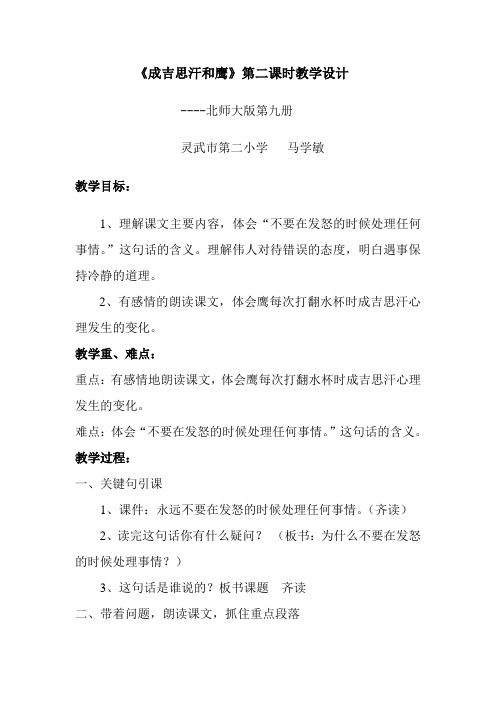 《成吉思汗和鹰》第二课时教学设计

----北师大版第九册

灵武市第二小学　　马学敏

教学目标：

1、理解课文主要内容，体会“不要在发怒的时候处理任何事情。”这句话的含义。理解伟人对待错误的态度，明白遇事保持冷静的道理。

2、有感情的朗读课文，体会鹰每次打翻水杯时成吉思汗心理发生的变化。

教学重、难点：

重点：有感情地朗读课文，体会鹰每次打翻水杯时成吉思汗心理发生的变化。

难点：体会“不要在发怒的时候处理任何事情。”这句话的含义。

教学过程：

一、关键句引课

1、课件：永远不要在发怒的时候处理任何事情。（齐读）

2、读完这句话你有什么疑问？（板书：为什么不要在发怒的时候处理事情？）

3、这句话是谁说的？板书课题　齐读

二、带着问题，朗读课文，抓住重点段落